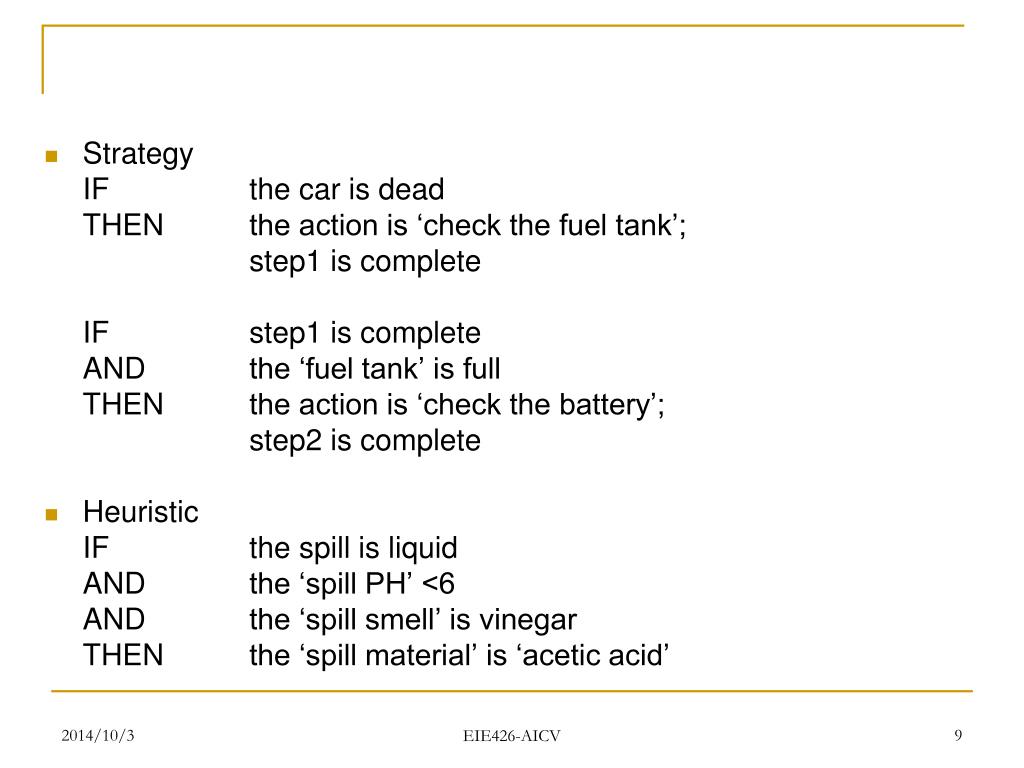 Strategy
IF the car is dead
THEN the action is ‘check the fuel tank’; step1 is complete

IF step1 is complete
AND the ‘fuel tank’ is full
THEN the action is ‘check the battery’; step2 is complete

Heuristic
IF the spill is liquid
AND the ‘spill PH’ <6
AND the ‘spill smell’ is vinegar
THEN the ‘spill material’ is ‘acetic acid’

2014/10/3 EIE426-AICV 9